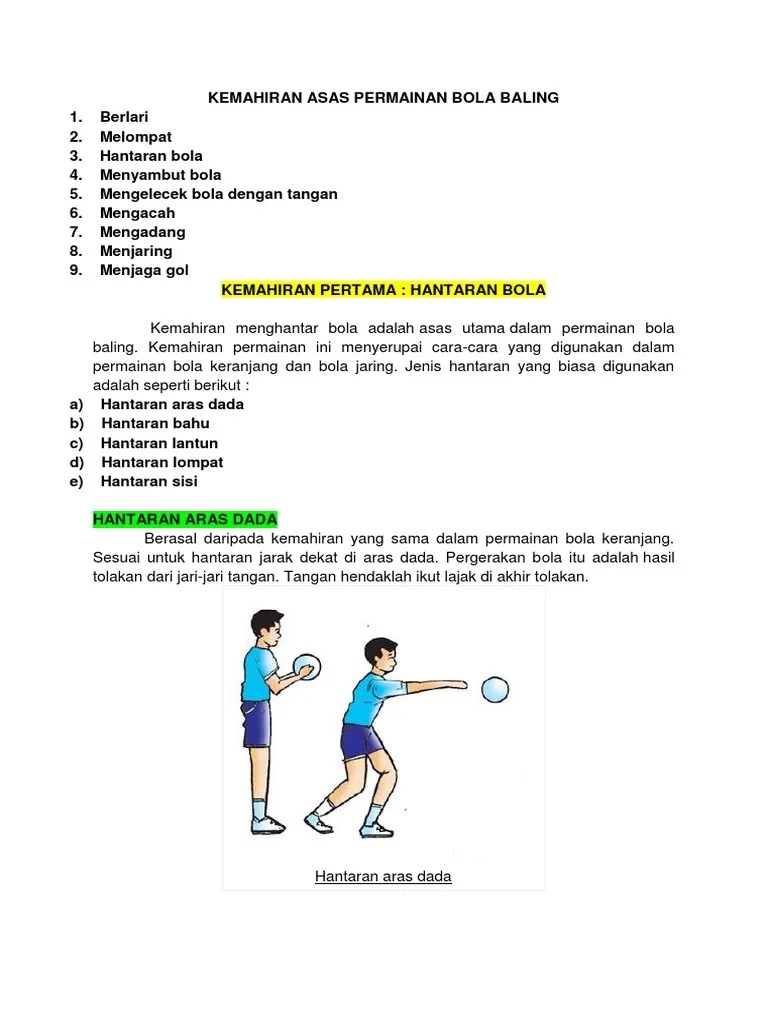 KEMAHIRAN ASAS PERMAINAN BOLA BALING

1. Berlari
2. Melompat
3. Hantaran bola
4. Menyambut bola
5. Mengelecek bola dengan tangan
6. Mengacah
7. Mengadang
8. Menjaring
9. Menjaga gol

KEMAHIRAN PERTAMA : HANTARAN BOLA

Kemahiran menghantar bola adalah asas utama dalam permainan bola baling. Kemahiran permainan ini menyerupai cara-cara yang digunakan dalam permainan bola keranjang dan bola jaring. Jenis hantaran yang biasa digunakan adalah seperti berikut :

a) Hantaran aras dada
b) Hantaran bahu
c) Hantaran lantun
d) Hantaran lompat
e) Hantaran sisi

HANTARAN ARAS DADA

Berasal daripada kemahiran yang sama dalam permainan bola keranjang. Sesuai untuk hantaran jarak dekat di aras dada. Pergerakan bola itu adalah hasil tolakan dari jari-jari tangan. Tangan hendaklah ikut lajak di akhir tolakan.

Hantaran aras dada